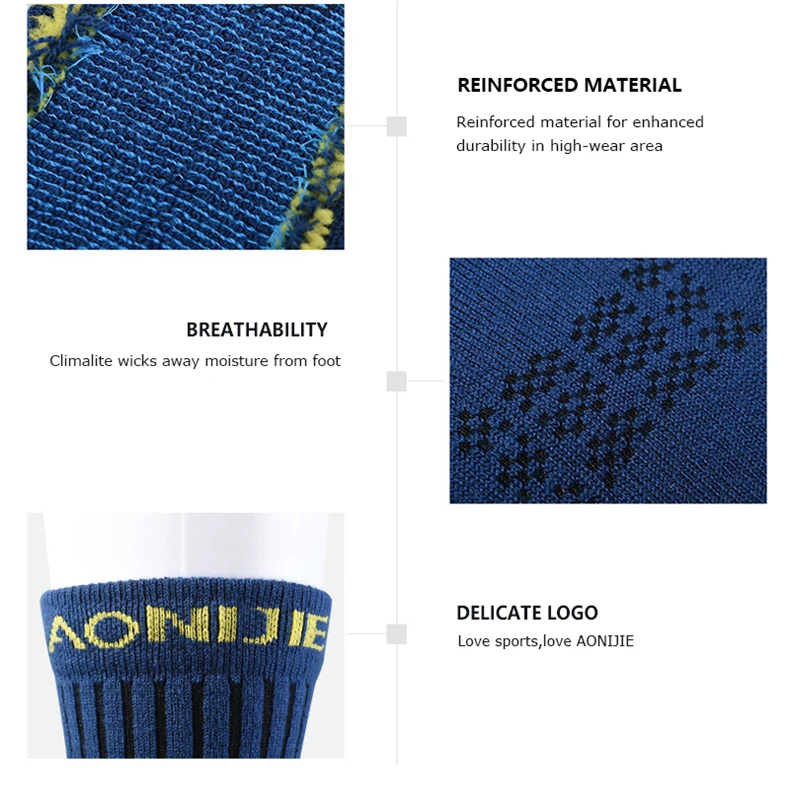 REINFORCED MATERIAL

Reinforced material for enhanced durability in high-wear area

BREATHABILITY

Climalite wicks away moisture from foot

AONIJIE

DELICATE LOGO

Love sports,love AONIJIE